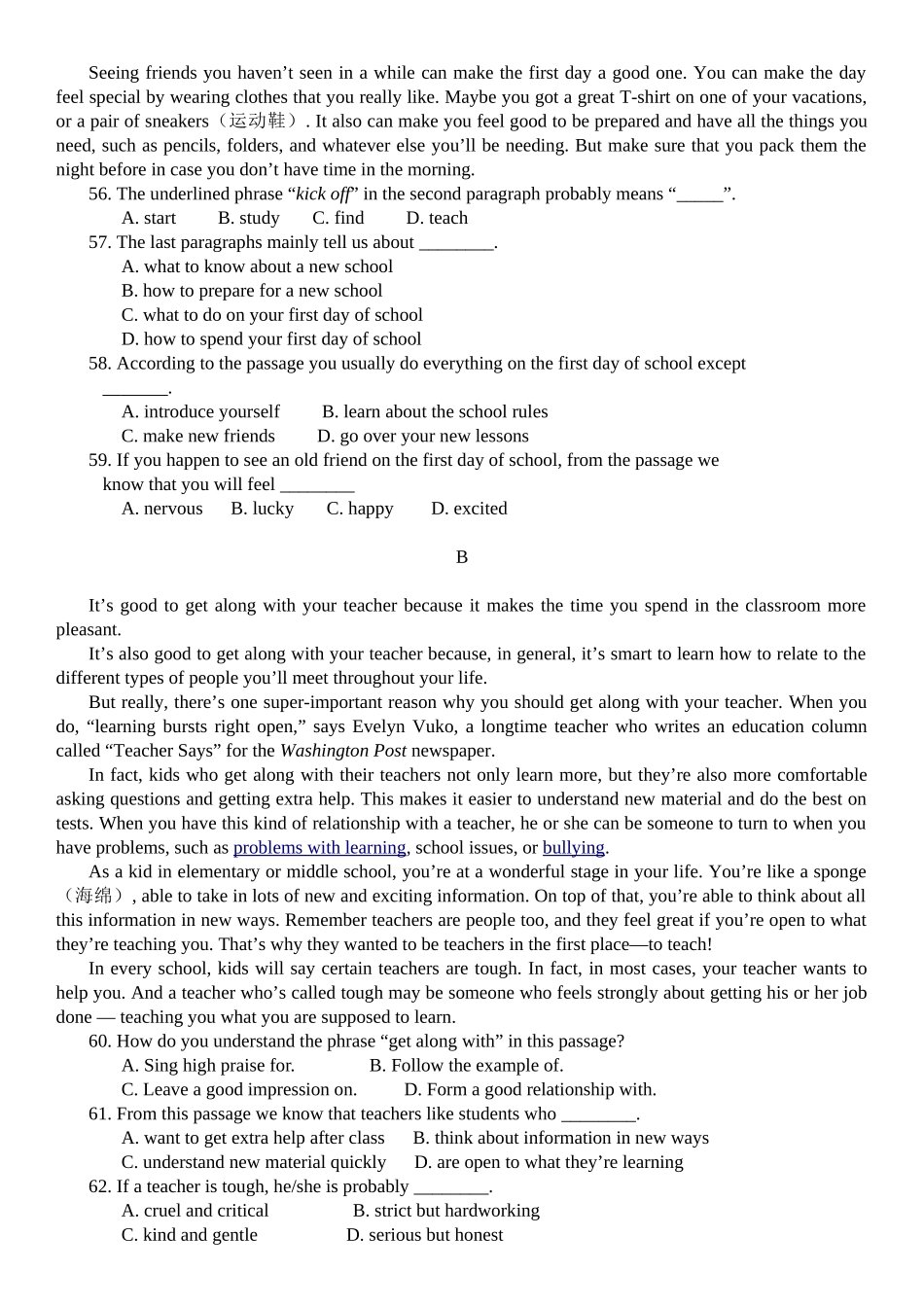 Seeing friends you haven’t seen in a while can make the first day a good one. You can make the day feel special by wearing clothes that you really like. Maybe you got a great T-shirt on one of your vacations, or a pair of sneakers（运动鞋）. It also can make you feel good to be prepared and have all the things you need, such as pencils, folders, and whatever else you’ll be needing. But make sure that you pack them the night before in case you don’t have time in the morning.

56. The underlined phrase “kick off” in the second paragraph probably means “_____”.
A. start B. study C. find D. teach
57. The last paragraphs mainly tell us about ________.
A. what to know about a new school
B. how to prepare for a new school
C. what to do on your first day of school
D. how to spend your first day of school
58. According to the passage you usually do everything on the first day of school except _______.
A. introduce yourself B. learn about the school rules
C. make new friends D. go over your new lessons
59. If you happen to see an old friend on the first day of school, from the passage we know that you will feel ________
A. nervous B. lucky C. happy D. excited

B

It’s good to get along with your teacher because it makes the time you spend in the classroom more pleasant.

It’s also good to get along with your teacher because, in general, it’s smart to learn how to relate to the different types of people you’ll meet throughout your life.

But really, there’s one super-important reason why you should get along with your teacher. When you do, “learning bursts right open,” says Evelyn Vuko, a longtime teacher who writes an education column called “Teacher Says” for the Washington Post newspaper.

In fact, kids who get along with their teachers not only learn more, but they’re also more comfortable asking questions and getting extra help. This makes it easier to understand new material and do the best on tests. When you have this kind of relationship with a teacher, he or she can be someone to turn to when you have problems, such as problems with learning, school issues, or bullying.

As a kid in elementary or middle school, you’re at a wonderful stage in your life. You’re like a sponge（海绵）, able to take in lots of new and exciting information. On top of that, you’re able to think about all this information in new ways. Remember teachers are people too, and they feel great if you’re open to what they’re teaching you. That’s why they wanted to be teachers in the first place—to teach!

In every school, kids will say certain teachers are tough. In fact, in most cases, your teacher wants to help you. And a teacher who’s called tough may be someone who feels strongly about getting his or her job done — teaching you what you are supposed to learn.

60. How do you understand the phrase “get along with” in this passage?
A. Sing high praise for. B. Follow the example of.
C. Leave a good impression on. D. Form a good relationship with.
61. From this passage we know that teachers like students who ________.
A. want to get extra help after class B. think about information in new ways
C. understand new material quickly D. are open to what they’re learning
62. If a teacher is tough, he/she is probably ________.
A. cruel and critical B. strict but hardworking
C. kind and gentle D. serious but honest